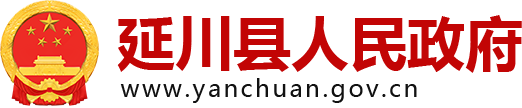 延川县人民政府

www.yanchuan.gov.cn